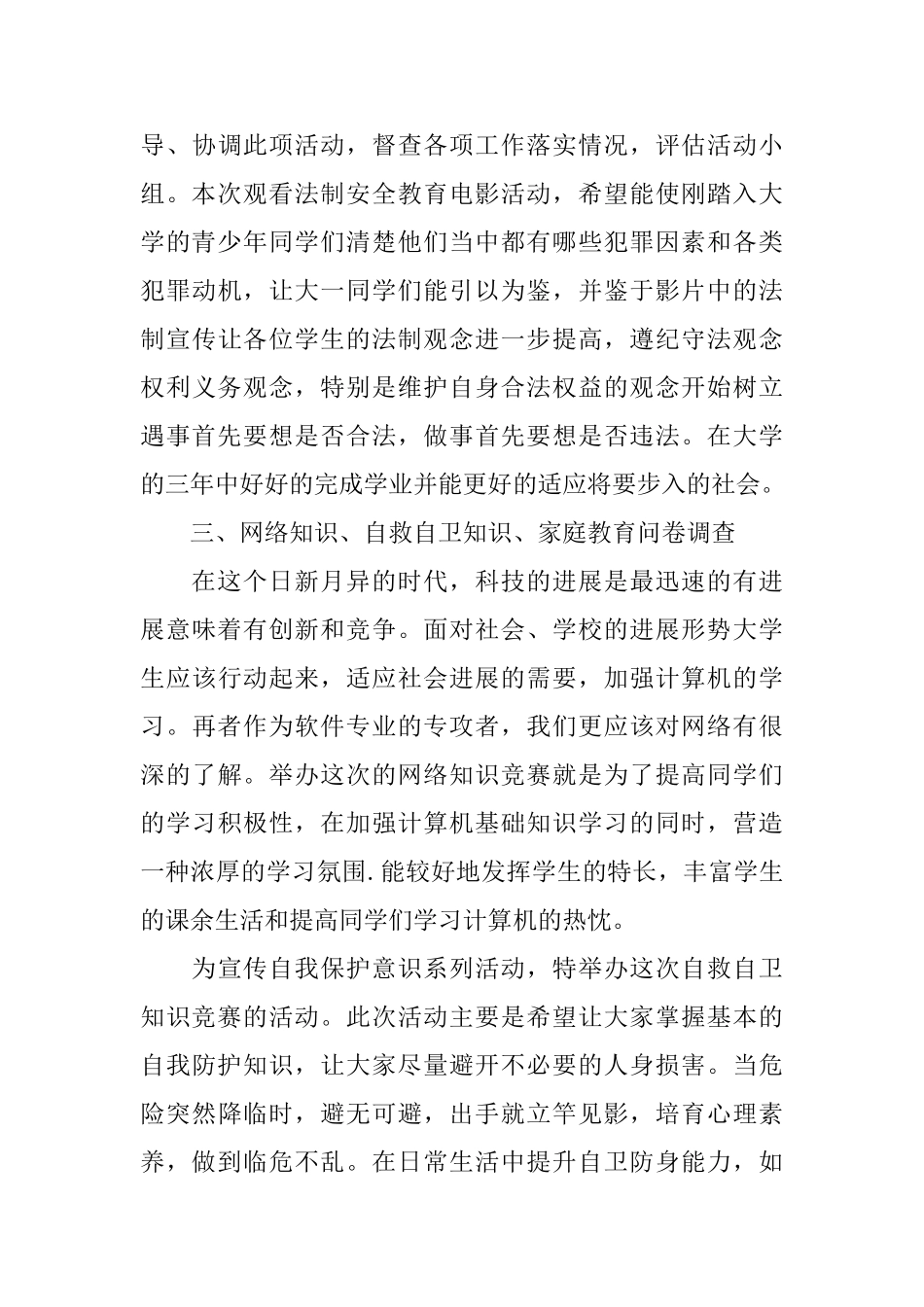 导、协调此项活动，督查各项工作落实情况，评估活动小组。本次观看法制安全教育电影活动，希望能使刚踏入大学的青少年同学们清楚他们当中都有哪些犯罪因素和各类犯罪动机，让大一同学们能引以为鉴，并鉴于影片中的法制宣传让各位学生的法制观念进一步提高，遵纪守法观念权利义务观念，特别是维护自身合法权益的观念开始树立遇事首先要想是否合法，做事首先要想是否违法。在大学的三年中好好的完成学业并能更好的适应将要步入的社会。

三、网络知识、自救自卫知识、家庭教育问卷调查

在这个日新月异的时代，科技的进展是最迅速的有进展意味着有创新和竞争。面对社会、学校的进展形势大学生应该行动起来，适应社会进展的需要，加强计算机的学习。再者作为软件专业的专攻者，我们更应该对网络有很深的了解。举办这次的网络知识竞赛就是为了提高同学们的学习积极性，在加强计算机基础知识学习的同时，营造一种浓厚的学习氛围.能较好地发挥学生的特长，丰富学生的课余生活和提高同学们学习计算机的热忱。

为宣传自我保护意识系列活动，特举办这次自救自卫知识竞赛的活动。此次活动主要是希望让大家掌握基本的自我防护知识，让大家尽量避开不必要的人身损害。当危险突然降临时，避无可避，出手就立竿见影，培育心理素养，做到临危不乱。在日常生活中提升自卫防身能力，如